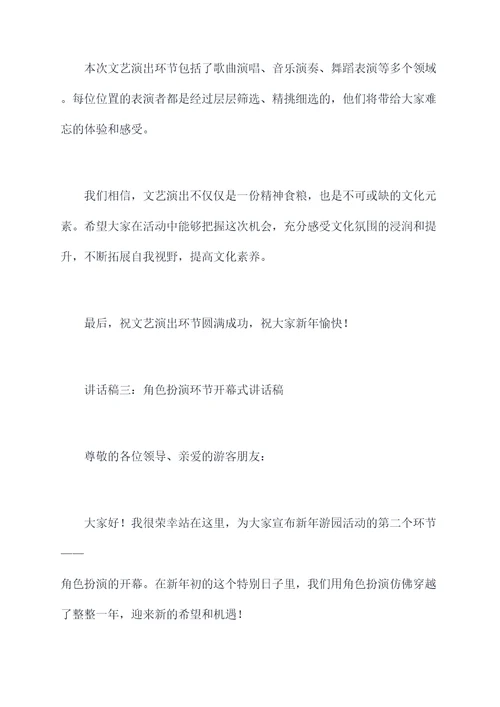 本次文艺演出环节包括了歌曲演唱、音乐演奏、舞蹈表演等多个领域。每位位置的表演者都是经过层层筛选、精挑细选的，他们将带给大家难忘的体验和感受。

我们相信，文艺演出不仅仅是一份精神食粮，也是不可或缺的文化元素。希望大家在活动中能够把握这次机会，充分感受文化氛围的浸润和提升，不断拓展自我视野，提高文化素养。

最后，祝文艺演出环节圆满成功，祝大家新年愉快！

讲话稿三：角色扮演环节开幕式讲话稿

尊敬的各位领导、亲爱的游客朋友：

大家好！我很荣幸站在这里，为大家宣布新年游园活动的第二个环节——

角色扮演的开幕。在新年初的这个特别日子里，我们用角色扮演仿佛穿越了整整一年，迎来新的希望和机遇！